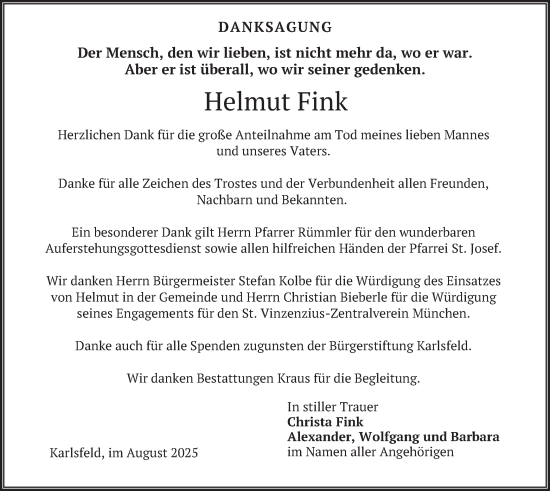 DANKSAGUNG

Der Mensch, den wir lieben, ist nicht mehr da, wo er war.
Aber er ist überall, wo wir seiner gedenken.

Helmut Fink

Herzlichen Dank für die große Anteilnahme am Tod meines lieben Mannes und unseres Vaters.

Danke für alle Zeichen des Trostes und der Verbundenheit allen Freunden, Nachbarn und Bekannten.

Ein besonderer Dank gilt Herrn Pfarrer Rümmler für den wunderbaren Auferstehungsgottesdienst sowie allen hilfreichen Händen der Pfarrei St. Josef.

Wir danken Herrn Bürgermeister Stefan Kolbe für die Würdigung des Einsatzes von Helmut in der Gemeinde und Herrn Christian Bieberle für die Würdigung seines Engagements für den St. Vinzenzius-Zentralverein München.

Danke auch für alle Spenden zugunsten der Bürgerstiftung Karlsfeld.

Wir danken Bestattungen Kraus für die Begleitung.

In stiller Trauer
Christa Fink
Alexander, Wolfgang und Barbara
im Namen aller Angehörigen

Karlsfeld, im August 2025